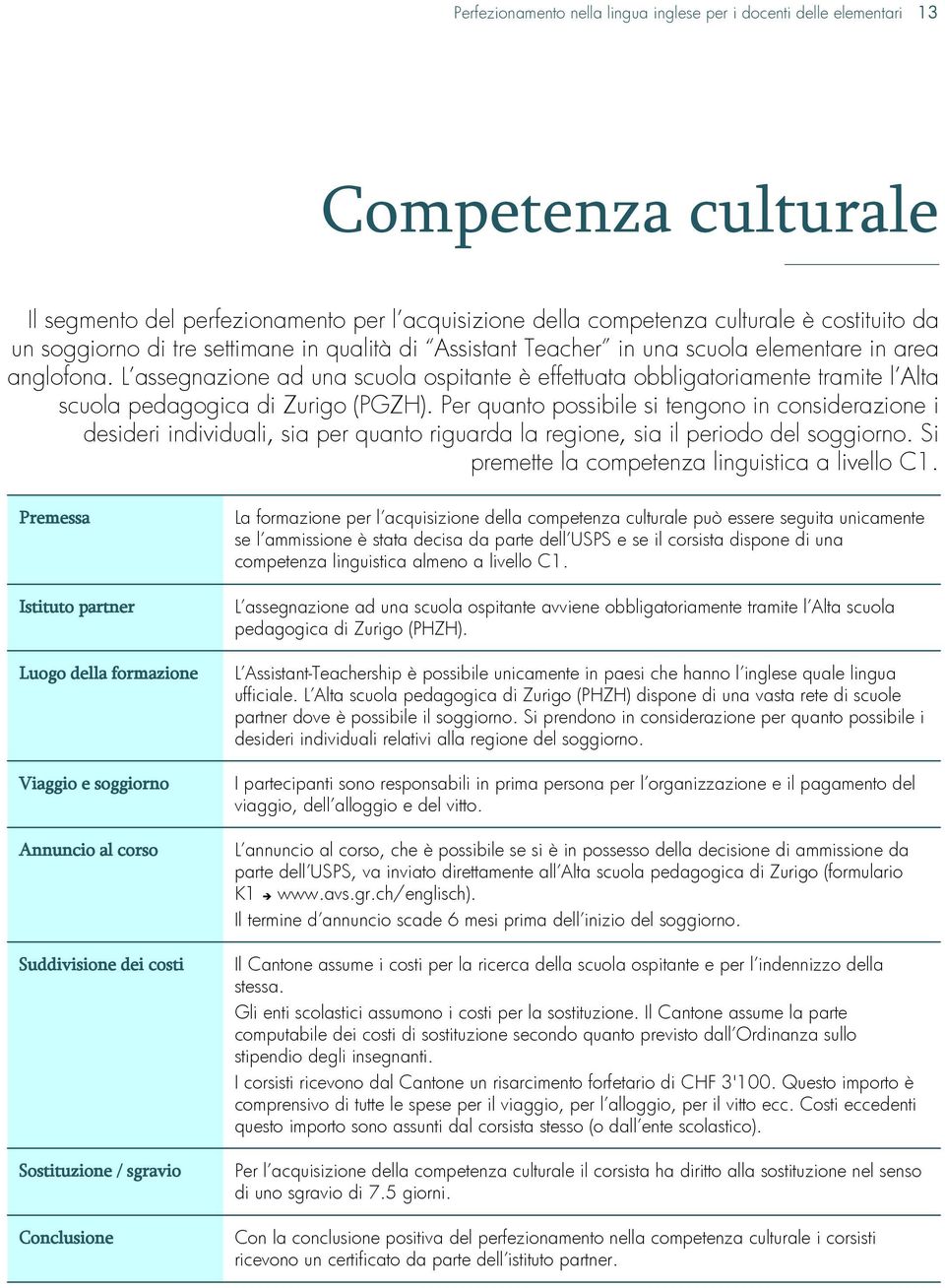 Perfezionamento nella lingua inglese per i docenti delle elementari 13

Competenza culturale

Il segmento del perfezionamento per l'acquisizione della competenza culturale è costituito da un soggiorno di tre settimane in qualità di "Assistant Teacher" in una scuola elementare in area anglofona. L'assegnazione ad una scuola ospitante è effettuata obbligatoriamente tramite l'Alta scuola pedagogica di Zurigo (PGZH). Per quanto possibile si tengono in considerazione i desideri individuali, sia per quanto riguarda la regione, sia il periodo del soggiorno. Si premette la competenza linguistica a livello C1.

| | |
|---|---|
| Premessa | La formazione per l'acquisizione della competenza culturale può essere seguita unicamente se l'ammissione è stata decisa da parte dell'USPS e se il corsista dispone di una competenza linguistica almeno a livello C1. |
| Istituto partner | L'assegnazione ad una scuola ospitante avviene obbligatoriamente tramite l'Alta scuola pedagogica di Zurigo (PHZH). |
| Luogo della formazione | L'Assistant-Teachership è possibile unicamente in paesi che hanno l'inglese quale lingua ufficiale. L'Alta scuola pedagogica di Zurigo (PHZH) dispone di una vasta rete di scuole partner dove è possibile il soggiorno. Si prendono in considerazione per quanto possibile i desideri individuali relativi alla regione del soggiorno. |
| Viaggio e soggiorno | I partecipanti sono responsabili in prima persona per l'organizzazione e il pagamento del viaggio, dell'alloggio e del vitto. |
| Annuncio al corso | L'annuncio al corso, che è possibile se si è in possesso della decisione di ammissione da parte dell'USPS, va inviato direttamente all'Alta scuola pedagogica di Zurigo (formulario K1 → www.avs.gr.ch/englisch). Il termine d'annuncio scade 6 mesi prima dell'inizio del soggiorno. |
| Suddivisione dei costi | Il Cantone assume i costi per la ricerca della scuola ospitante e per l'indennizzo della stessa. Gli enti scolastici assumono i costi per la sostituzione. Il Cantone assume la parte computabile dei costi di sostituzione secondo quanto previsto dall'Ordinanza sullo stipendio degli insegnanti. I corsisti ricevono dal Cantone un risarcimento forfetario di CHF 3'100. Questo importo è comprensivo di tutte le spese per il viaggio, per l'alloggio, per il vitto ecc. Costi eccedenti questo importo sono assunti dal corsista stesso (o dall'ente scolastico). |
| Sostituzione / sgravio | Per l'acquisizione della competenza culturale il corsista ha diritto alla sostituzione nel senso di uno sgravio di 7.5 giorni. |
| Conclusione | Con la conclusione positiva del perfezionamento nella competenza culturale i corsisti ricevono un certificato da parte dell'istituto partner. |